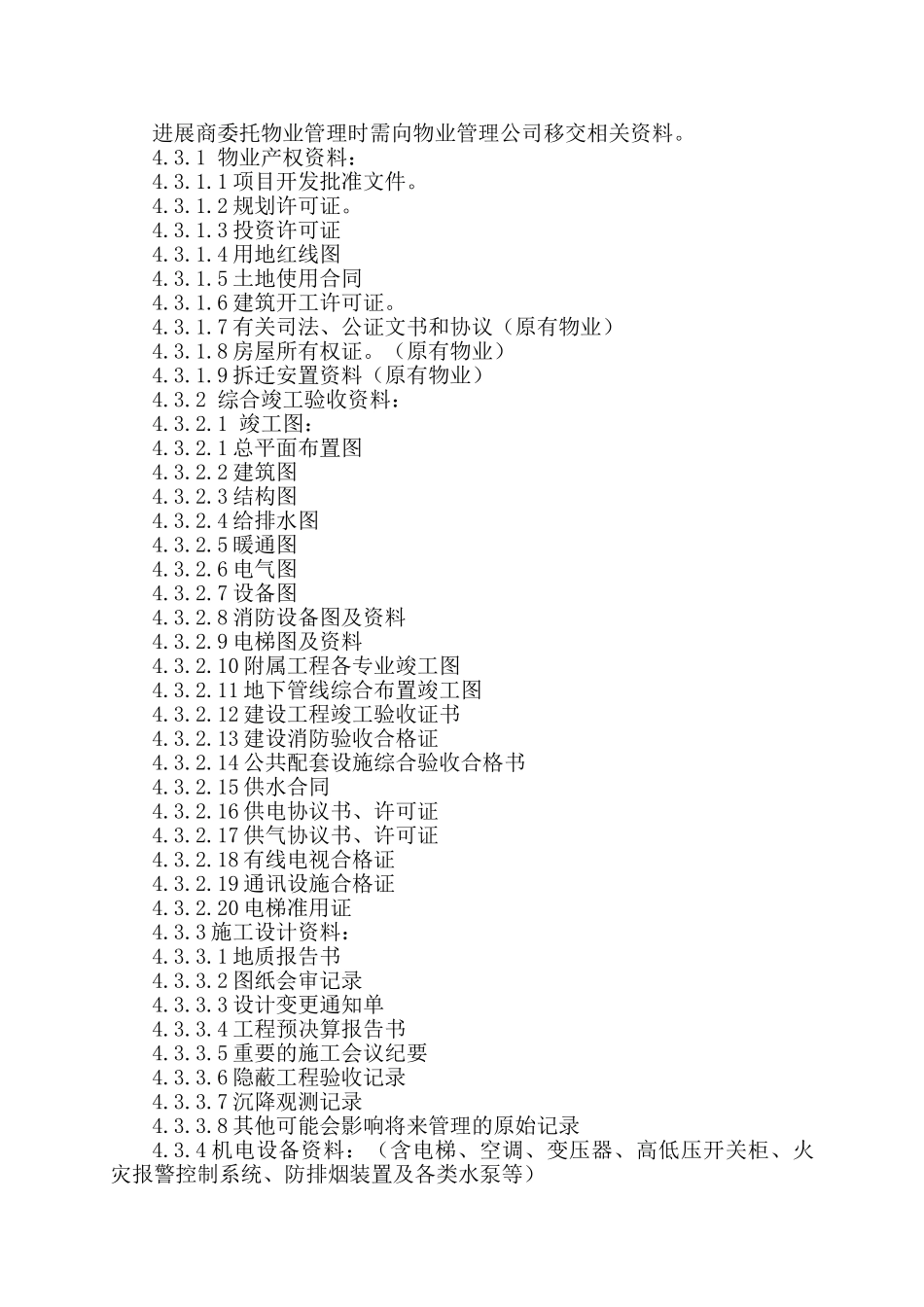 进展商委托物业管理时需向物业管理公司移交相关资料。
4.3.1 物业产权资料：
4.3.1.1 项目开发批准文件。
4.3.1.2 规划许可证。
4.3.1.3 投资许可证
4.3.1.4 用地红线图
4.3.1.5 土地使用合同
4.3.1.6 建筑开工许可证。
4.3.1.7 有关司法、公证文书和协议（原有物业）
4.3.1.8 房屋所有权证。（原有物业）
4.3.1.9 拆迁安置资料（原有物业）
4.3.2 综合竣工验收资料：
4.3.2.1 竣工图：
4.3.2.1 总平面布置图
4.3.2.2 建筑图
4.3.2.3 结构图
4.3.2.4 给排水图
4.3.2.5 暖通图
4.3.2.6 电气图
4.3.2.7 设备图
4.3.2.8 消防设备图及资料
4.3.2.9 电梯图及资料
4.3.2.10 附属工程各专业竣工图
4.3.2.11 地下管线综合布置竣工图
4.3.2.12 建设工程竣工验收证书
4.3.2.13 建设消防验收合格证
4.3.2.14 公共配套设施综合验收合格书
4.3.2.15 供水合同
4.3.2.16 供电协议书、许可证
4.3.2.17 供气协议书、许可证
4.3.2.18 有线电视合格证
4.3.2.19 通讯设施合格证
4.3.2.20 电梯准用证
4.3.3 施工设计资料：
4.3.3.1 地质报告书
4.3.3.2 图纸会审记录
4.3.3.3 设计变更通知单
4.3.3.4 工程预决算报告书
4.3.3.5 重要的施工会议纪要
4.3.3.6 隐蔽工程验收记录
4.3.3.7 沉降观测记录
4.3.3.8 其他可能会影响将来管理的原始记录
4.3.4 机电设备资料：（含电梯、空调、变压器、高低压开关柜、火灾报警控制系统、防排烟装置及各类水泵等）